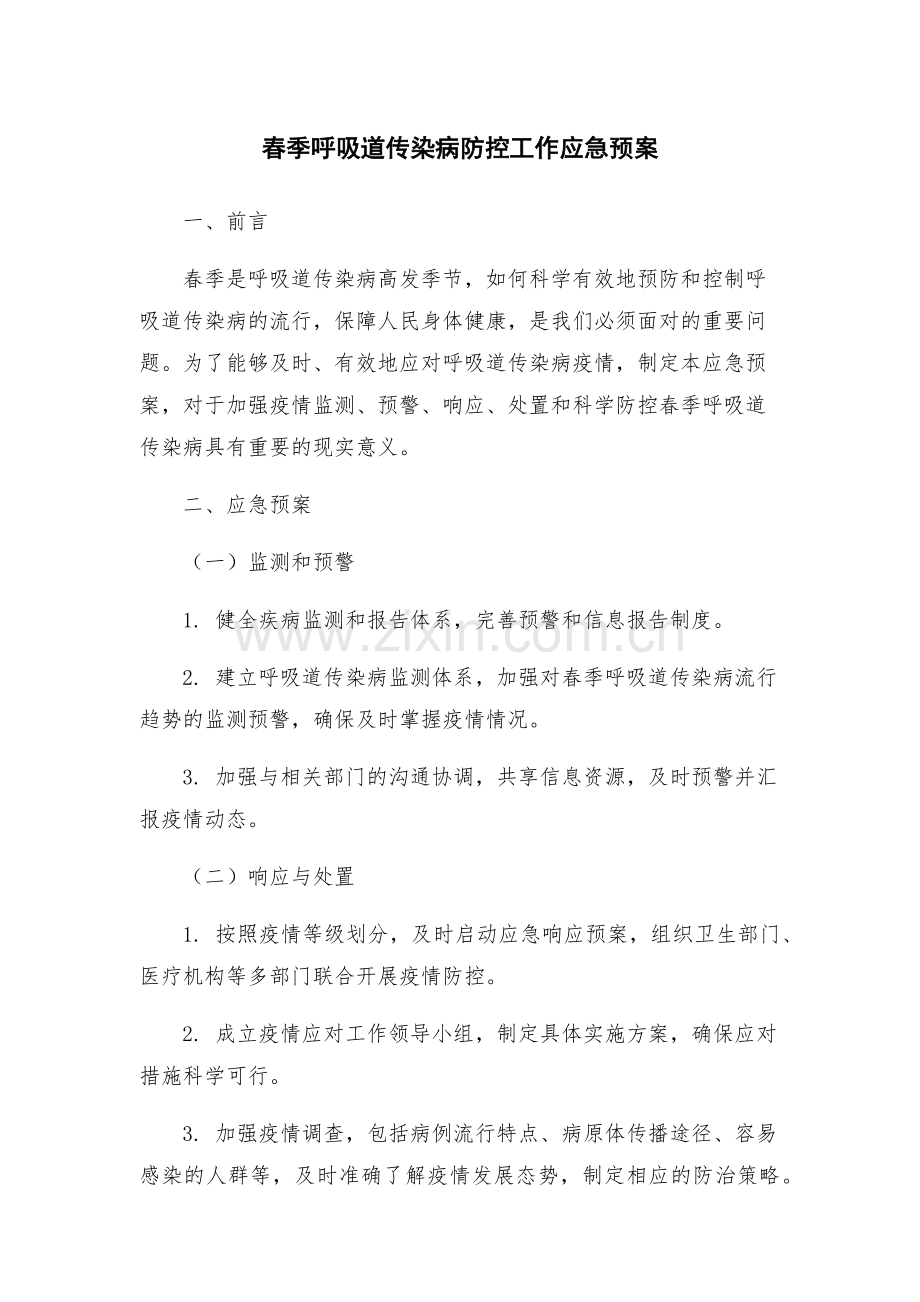 春季呼吸道传染病防控工作应急预案

一、前言

春季是呼吸道传染病高发季节，如何科学有效地预防和控制呼吸道传染病的流行，保障人民身体健康，是我们必须面对的重要问题。为了能够及时、有效地应对呼吸道传染病疫情，制定本应急预案，对于加强疫情监测、预警、响应、处置和科学防控春季呼吸道传染病具有重要的现实意义。

二、应急预案

（一）监测和预警

1.健全疾病监测和报告体系，完善预警和信息报告制度。

2.建立呼吸道传染病监测体系，加强对春季呼吸道传染病流行趋势的监测预警，确保及时掌握疫情情况。

3.加强与相关部门的沟通协调，共享信息资源，及时预警并汇报疫情动态。

（二）响应与处置

1.按照疫情等级划分，及时启动应急响应预案，组织卫生部门、医疗机构等多部门联合开展疫情防控。

2.成立疫情应对工作领导小组，制定具体实施方案，确保应对措施科学可行。

3.加强疫情调查，包括病例流行特点、病原体传播途径、容易感染的人群等，及时准确了解疫情发展态势，制定相应的防治策略。

www.zixin.com.cn